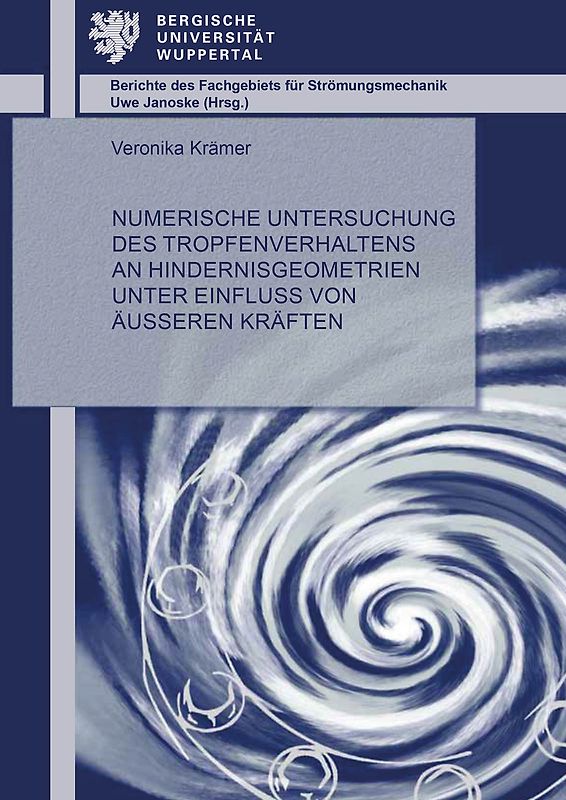 BERGISCHE
UNIVERSITÄT
WUPPERTAL

Berichte des Fachgebiets für Strömungsmechanik
Uwe Janoske (Hrsg.)

Veronika Krämer

NUMERISCHE UNTERSUCHUNG DES TROPFENVERHALTENS AN HINDERNISGEOMETRIEN UNTER EINFLUSS VON ÄUSSEREN KRÄFTEN